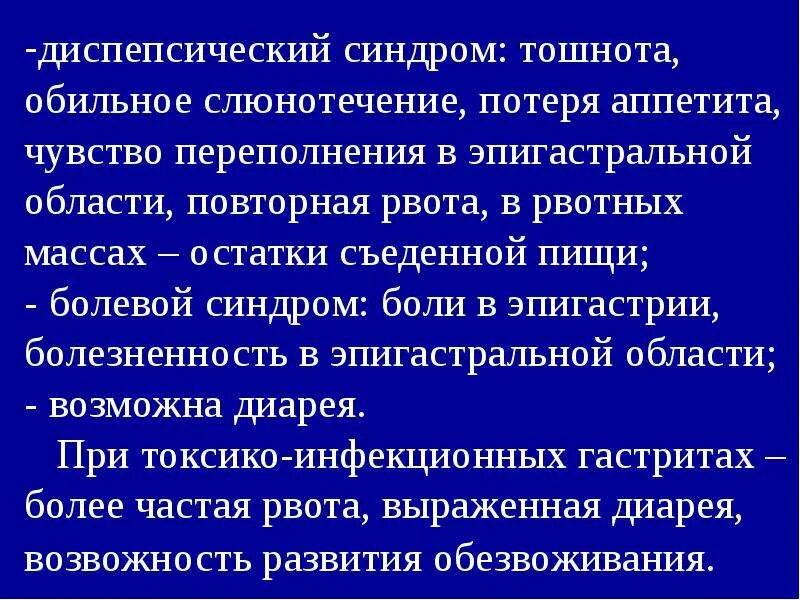 -диспепсический синдром: тошнота, обильное слюнотечение, потеря аппетита, чувство переполнения в эпигастральной области, повторная рвота, в рвотных массах – остатки съеденной пищи;
- болевой синдром: боли в эпигастрии, болезненность в эпигастральной области;
- возможна диарея.

При токсико-инфекционных гастритах – более частая рвота, выраженная диарея, возвожность развития обезвоживания.